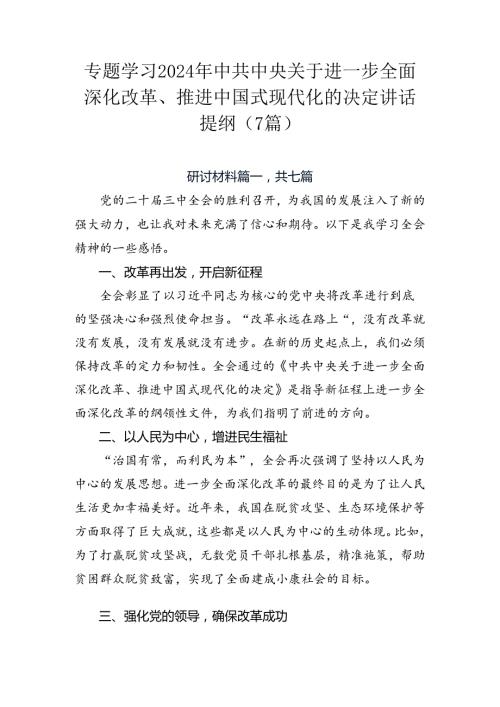 专题学习2024年中共中央关于进一步全面深化改革、推进中国式现代化的决定讲话提纲（7篇）

研讨材料篇一，共七篇

党的二十届三中全会的胜利召开，为我国的发展注入了新的强大动力，也让我对未来充满了信心和期待。以下是我学习全会精神的一些感悟。

一、改革再出发，开启新征程

全会彰显了以习近平同志为核心的党中央将改革进行到底的坚强决心和强烈使命担当。“改革永远在路上“，没有改革就没有发展，没有发展就没有进步。在新的历史起点上，我们必须保持改革的定力和韧性。全会通过的《中共中央关于进一步全面深化改革、推进中国式现代化的决定》是指导新征程上进一步全面深化改革的纲领性文件，为我们指明了前进的方向。

二、以人民为中心，增进民生福祉

“治国有常，而利民为本”，全会再次强调了坚持以人民为中心的发展思想。进一步全面深化改革的最终目的是为了让人民生活更加幸福美好。近年来，我国在脱贫攻坚、生态环境保护等方面取得了巨大成就，这些都是以人民为中心的生动体现。比如，为了打赢脱贫攻坚战，无数党员干部扎根基层，精准施策，帮助贫困群众脱贫致富，实现了全面建成小康社会的目标。

三、强化党的领导，确保改革成功